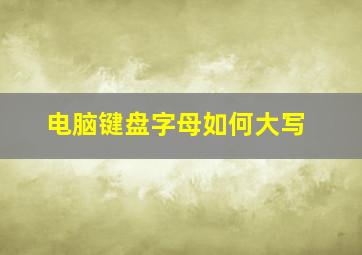 电脑键盘字母如何大写